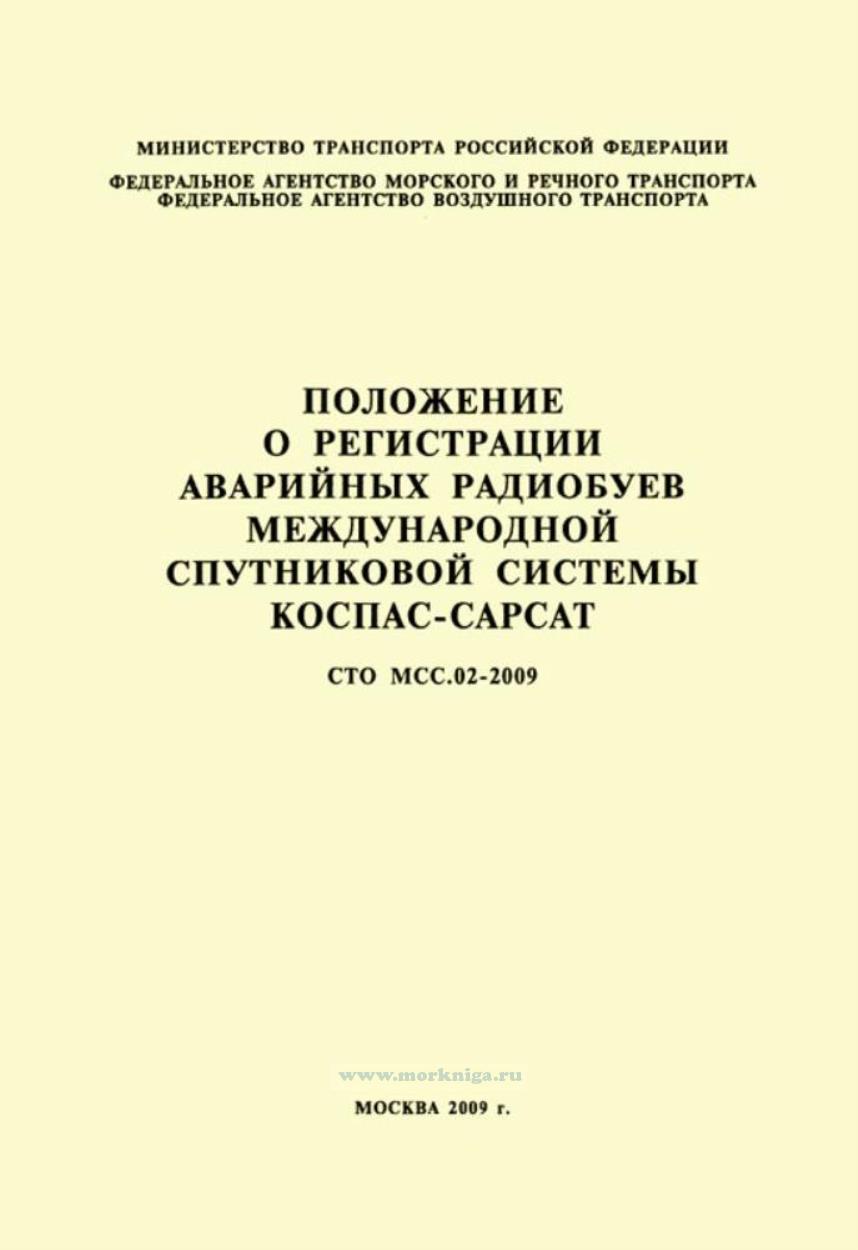 МИНИСТЕРСТВО ТРАНСПОРТА РОССИЙСКОЙ ФЕДЕРАЦИИ

ФЕДЕРАЛЬНОЕ АГЕНТСТВО МОРСКОГО И РЕЧНОГО ТРАНСПОРТА
ФЕДЕРАЛЬНОЕ АГЕНТСТВО ВОЗДУШНОГО ТРАНСПОРТА

ПОЛОЖЕНИЕ
О РЕГИСТРАЦИИ
АВАРИЙНЫХ РАДИОБУЕВ
МЕЖДУНАРОДНОЙ
СПУТНИКОВОЙ СИСТЕМЫ
КОСПАС-САРСАТ

СТО МСС.02-2009

www.morkniga.ru

МОСКВА 2009 г.